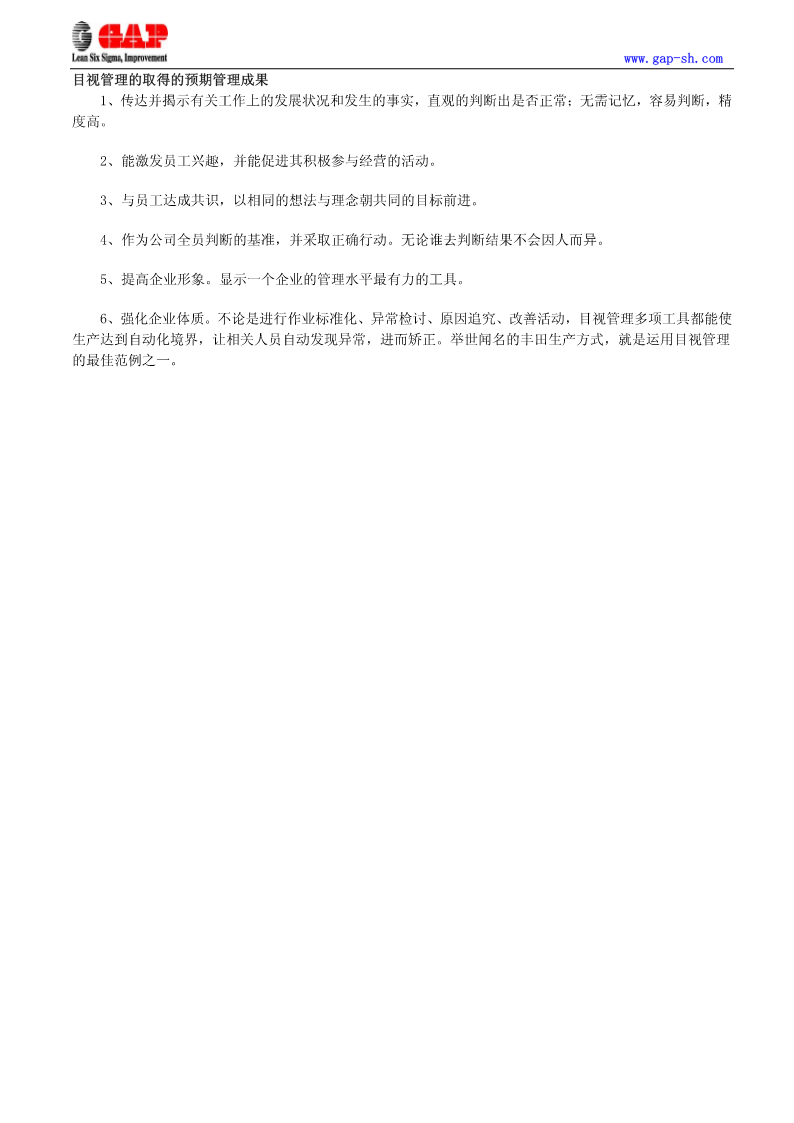 GAP
Lean Six Sigma, Improvement

www.gap-sh.com

目视管理的取得的预期管理成果

1、传达并揭示有关工作上的发展状况和发生的事实，直观的判断出是否正常；无需记忆，容易判断，精度高。

2、能激发员工兴趣，并能促进其积极参与经营的活动。

3、与员工达成共识，以相同的想法与理念朝共同的目标前进。

4、作为公司全员判断的基准，并采取正确行动。无论谁去判断结果不会因人而异。

5、提高企业形象。显示一个企业的管理水平最有力的工具。

6、强化企业体质。不论是进行作业标准化、异常检讨、原因追究、改善活动，目视管理多项工具都能使生产达到自动化境界，让相关人员自动发现异常，进而矫正。举世闻名的丰田生产方式，就是运用目视管理的最佳范例之一。